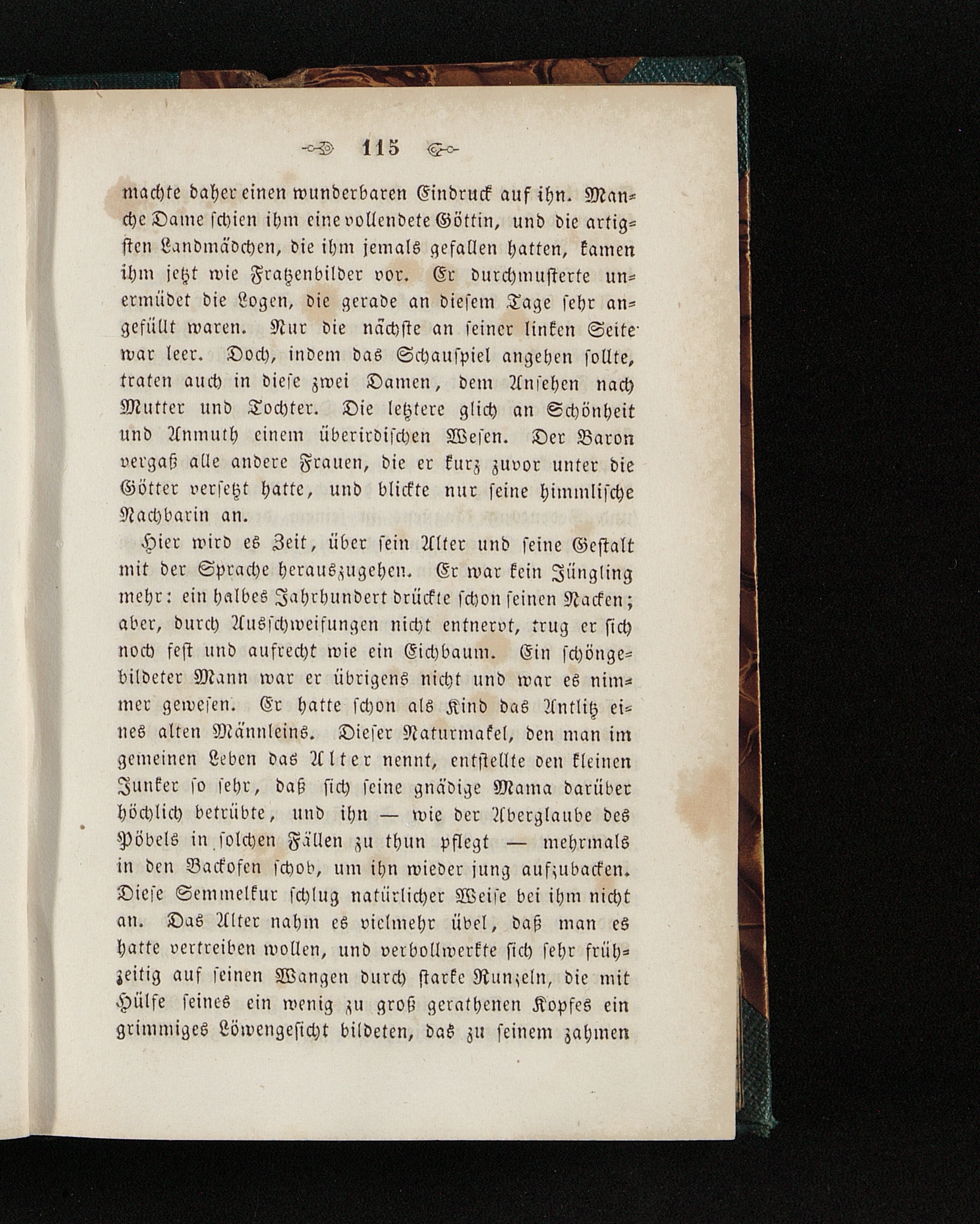 115

machte daher einen wunderbaren Eindruck auf ihn. Manche Dame schien ihm eine vollendete Göttin, und die artigsten Landmädchen, die ihm jemals gefallen hatten, kamen ihm jetzt wie Fratzenbilder vor. Er durchmusterte unermüdet die Logen, die gerade an diesem Tage sehr angefüllt waren. Nur die nächste an seiner linken Seite war leer. Doch, indem das Schauspiel angehen sollte, traten auch in diese zwei Damen, dem Ansehen nach Mutter und Tochter. Die letztere glich an Schönheit und Anmuth einem überirdischen Wesen. Der Baron vergaß alle andere Frauen, die er kurz zuvor unter die Götter versetzt hatte, und blickte nur seine himmlische Nachbarin an.

Hier wird es Zeit, über sein Alter und seine Gestalt mit der Sprache herauszugehen. Er war kein Jüngling mehr: ein halbes Jahrhundert drückte schon seinen Nacken; aber, durch Ausschweifungen nicht entnervt, trug er sich noch fest und aufrecht wie ein Eichbaum. Ein schöngebildeter Mann war er übrigens nicht und war es nimmer gewesen. Er hatte schon als Kind das Antlitz eines alten Männleins. Dieser Naturmakel, den man im gemeinen Leben das Alter nennt, entstellte den kleinen Junker so sehr, daß sich seine gnädige Mama darüber höchlich betrübte, und ihn — wie der Aberglaube des Pöbels in solchen Fällen zu thun pflegt — mehrmals in den Backofen schob, um ihn wieder jung aufzubacken. Diese Semmelkur schlug natürlicher Weise bei ihm nicht an. Das Alter nahm es vielmehr übel, daß man es hatte vertreiben wollen, und verbollwerkte sich sehr frühzeitig auf seinen Wangen durch starke Runzeln, die mit Hülfe seines ein wenig zu groß gerathenen Kopfes ein grimmiges Löwengesicht bildeten, das zu seinem zahmen